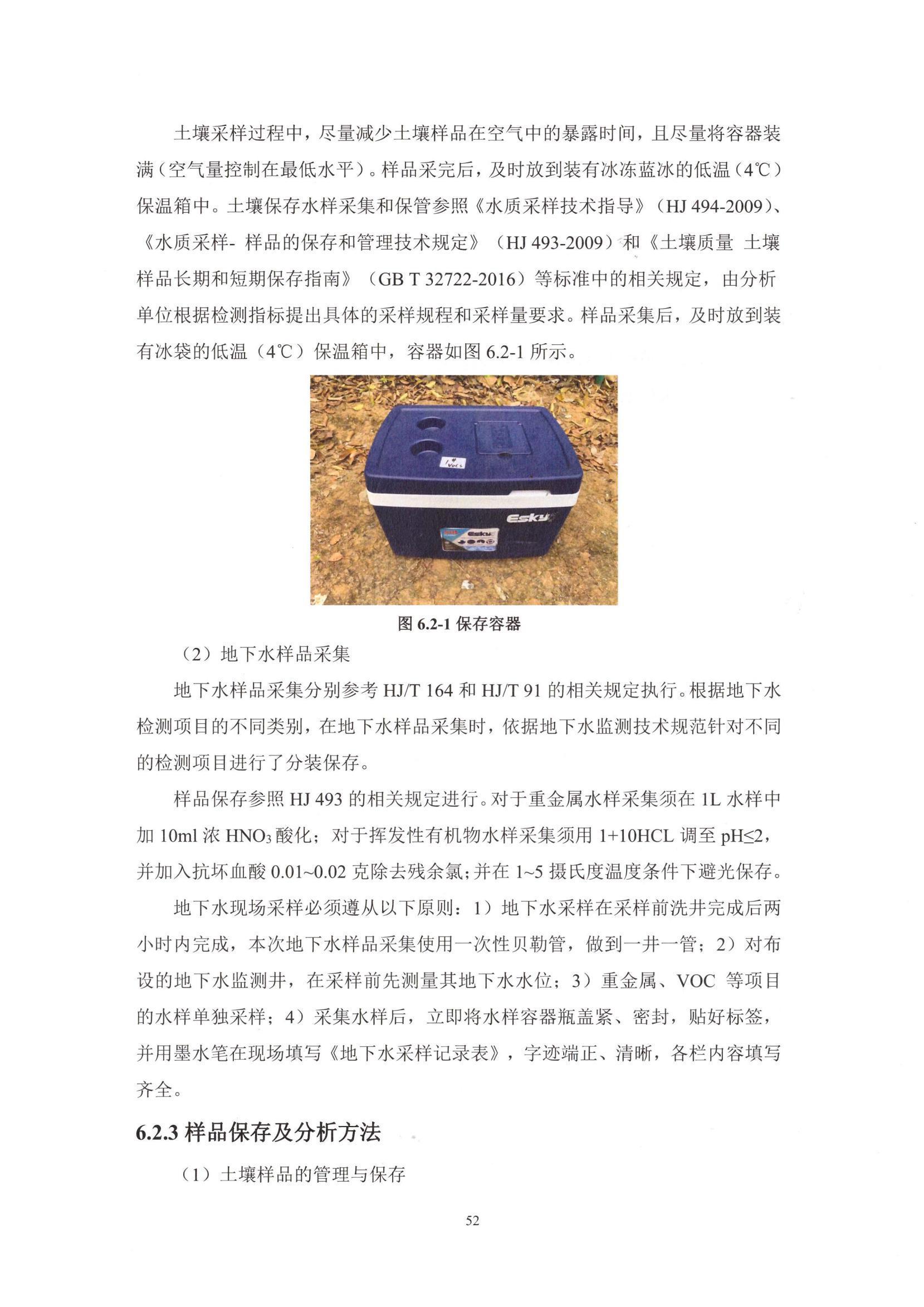 土壤采样过程中，尽量减少土壤样品在空气中的暴露时间，且尽量将容器装满（空气量控制在最低水平）。样品采完后，及时放到装有冰冻蓝冰的低温（4℃）保温箱中。土壤保存水样采集和保管参照《水质采样技术指导》（HJ 494-2009）、《水质采样- 样品的保存和管理技术规定》（HJ 493-2009）和《土壤质量 土壤样品长期和短期保存指南》（GB T 32722-2016）等标准中的相关规定，由分析单位根据检测指标提出具体的采样规程和采样量要求。样品采集后，及时放到装有冰袋的低温（4℃）保温箱中，容器如图 6.2-1 所示。

1# VOCs

Esky

Esky

图 6.2-1 保存容器

（2）地下水样品采集

地下水样品采集分别参考 HJ/T 164 和 HJ/T 91 的相关规定执行。根据地下水检测项目的不同类别，在地下水样品采集时，依据地下水监测技术规范针对不同的检测项目进行了分装保存。

样品保存参照 HJ 493 的相关规定进行。对于重金属水样采集须在 1L 水样中加 10ml 浓 $HNO_3$ 酸化；对于挥发性有机物水样采集须用 1+10HCL 调至 pH≤2，并加入抗坏血酸 0.01~0.02 克除去残余氯；并在 1~5 摄氏度温度条件下避光保存。

地下水现场采样必须遵从以下原则：1）地下水采样在采样前洗井完成后两小时内完成，本次地下水样品采集使用一次性贝勒管，做到一井一管；2）对布设的地下水监测井，在采样前先测量其地下水水位；3）重金属、VOC 等项目的水样单独采样；4）采集水样后，立即将水样容器瓶盖紧、密封，贴好标签，并用墨水笔在现场填写《地下水采样记录表》，字迹端正、清晰，各栏内容填写齐全。

6.2.3 样品保存及分析方法

（1）土壤样品的管理与保存

52